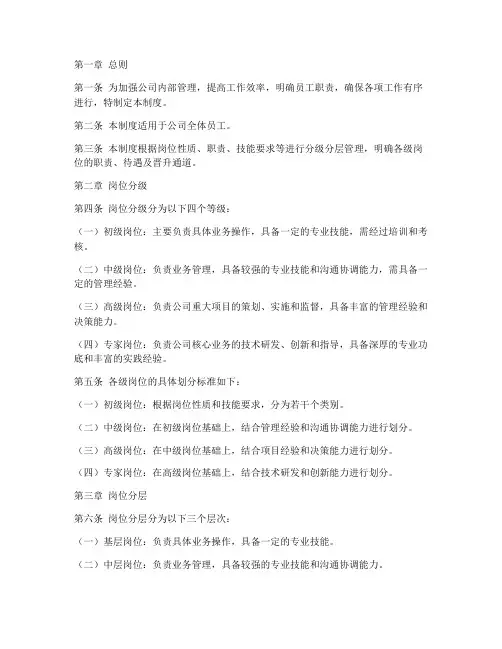 第一章 总则

第一条 为加强公司内部管理，提高工作效率，明确员工职责，确保各项工作有序进行，特制定本制度。

第二条 本制度适用于公司全体员工。

第三条 本制度根据岗位性质、职责、技能要求等进行分级分层管理，明确各级岗位的职责、待遇及晋升通道。

第二章 岗位分级

第四条 岗位分级分为以下四个等级：

（一）初级岗位：主要负责具体业务操作，具备一定的专业技能，需经过培训和考核。

（二）中级岗位：负责业务管理，具备较强的专业技能和沟通协调能力，需具备一定的管理经验。

（三）高级岗位：负责公司重大项目的策划、实施和监督，具备丰富的管理经验和决策能力。

（四）专家岗位：负责公司核心业务的技术研发、创新和指导，具备深厚的专业功底和丰富的实践经验。

第五条 各级岗位的具体划分标准如下：

（一）初级岗位：根据岗位性质和技能要求，分为若干个类别。

（二）中级岗位：在初级岗位基础上，结合管理经验和沟通协调能力进行划分。

（三）高级岗位：在中级岗位基础上，结合项目经验和决策能力进行划分。

（四）专家岗位：在高级岗位基础上，结合技术研发和创新能力进行划分。

第三章 岗位分层

第六条 岗位分层分为以下三个层次：

（一）基层岗位：负责具体业务操作，具备一定的专业技能。

（二）中层岗位：负责业务管理，具备较强的专业技能和沟通协调能力。